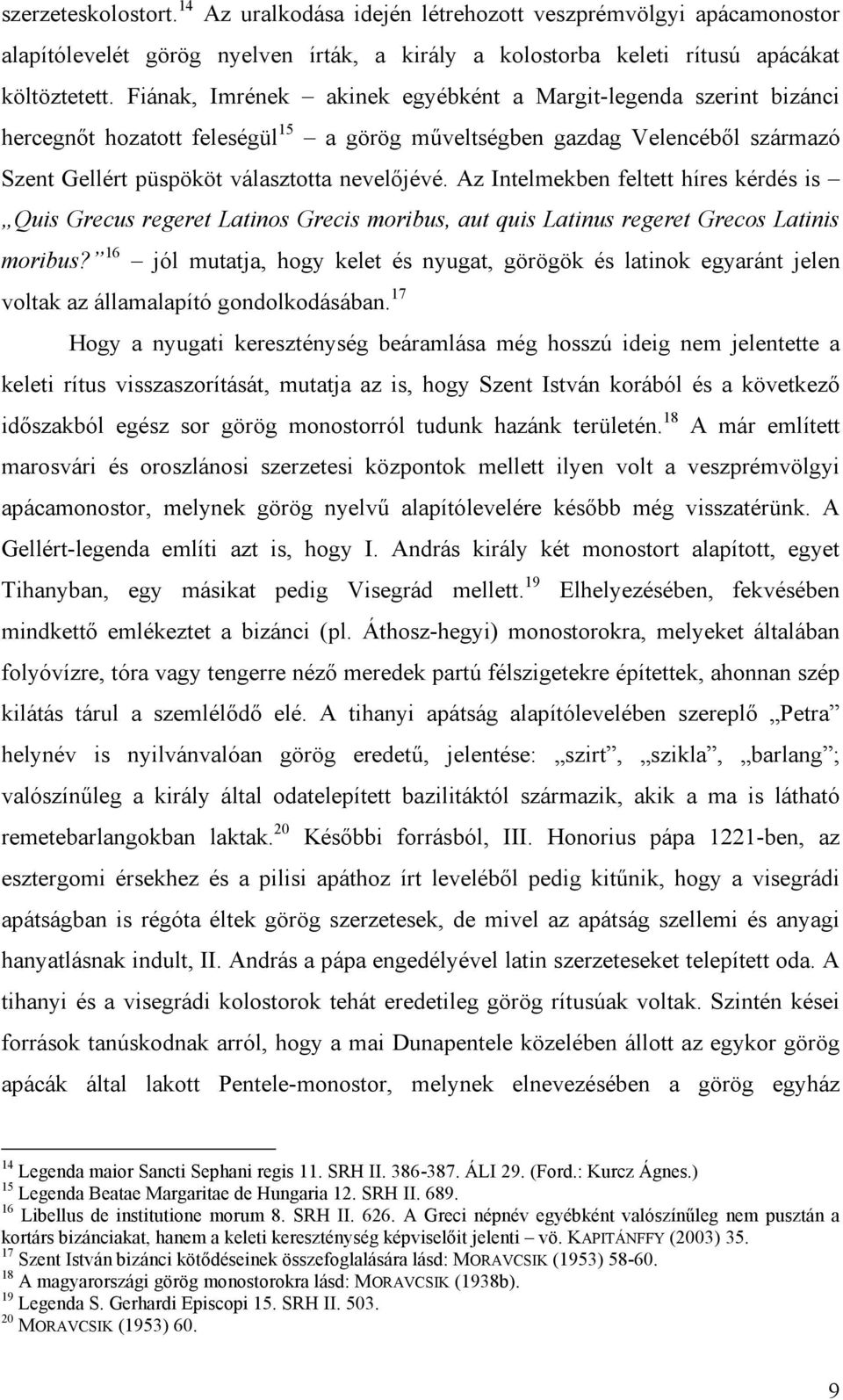 szerzeteskolostort.$^{14}$ Az uralkodása idején létrehozott veszprémvölgyi apácamonostor alapítólevelét görög nyelven írták, a király a kolostorba keleti rítusú apácákat költöztetett. Fiának, Imrének – akinek egyébként a Margit-legenda szerint bizánci hercegnőt hozatott feleségül$^{15}$ – a görög műveltségben gazdag Velencéből származó Szent Gellért püspököt választotta nevelőjévé. Az Intelmekben feltett híres kérdés is – „Quis Grecus regeret Latinos Grecis moribus, aut quis Latinus regeret Grecos Latinis moribus?”$^{16}$ – jól mutatja, hogy kelet és nyugat, görögök és latinok egyaránt jelen voltak az államalapító gondolkodásában.$^{17}$

Hogy a nyugati kereszténység beáramlása még hosszú ideig nem jelentette a keleti rítus visszaszorítását, mutatja az is, hogy Szent István korából és a következő időszakból egész sor görög monostorról tudunk hazánk területén.$^{18}$ A már említett marosvári és oroszlánosi szerzetesi központok mellett ilyen volt a veszprémvölgyi apácamonostor, melynek görög nyelvű alapítólevelére később még visszatérünk. A Gellért-legenda említi azt is, hogy I. András király két monostort alapított, egyet Tihanyban, egy másikat pedig Visegrád mellett.$^{19}$ Elhelyezésében, fekvésében mindkettő emlékeztet a bizánci (pl. Áthosz-hegyi) monostorokra, melyeket általában folyóvízre, tóra vagy tengerre néző meredek partú félszigetekre építettek, ahonnan szép kilátás tárul a szemlélődő elé. A tihanyi apátság alapítólevelében szereplő „Petra” helynév is nyilvánvalóan görög eredetű, jelentése: „szirt”, „szikla”, „barlang”; valószínűleg a király által odatelepített bazilitáktól származik, akik a ma is látható remetebarlangokban laktak.$^{20}$ Későbbi forrásból, III. Honorius pápa 1221-ben, az esztergomi érsekhez és a pilisi apáthoz írt leveléből pedig kitűnik, hogy a visegrádi apátságban is régóta éltek görög szerzetesek, de mivel az apátság szellemi és anyagi hanyatlásnak indult, II. András a pápa engedélyével latin szerzeteseket telepített oda. A tihanyi és a visegrádi kolostorok tehát eredetileg görög rítusúak voltak. Szintén kései források tanúskodnak arról, hogy a mai Dunapentele közelében állott az egykor görög apácák által lakott Pentele-monostor, melynek elnevezésében a görög egyház

$^{14}$ Legenda maior Sancti Sephani regis 11. SRH II. 386-387. ÁLI 29. (Ford.: Kurcz Ágnes.)
$^{15}$ Legenda Beatae Margaritae de Hungaria 12. SRH II. 689.
$^{16}$ Libellus de institutione morum 8. SRH II. 626. A Greci népnév egyébként valószínűleg nem pusztán a kortárs bizánciakat, hanem a keleti kereszténység képviselőit jelenti – vö. KAPITÁNFFY (2003) 35.
$^{17}$ Szent István bizánci kötődéseinek összefoglalására lásd: MORAVCSIK (1953) 58-60.
$^{18}$ A magyarországi görög monostorokra lásd: MORAVCSIK (1938b).
$^{19}$ Legenda S. Gerhardi Episcopi 15. SRH II. 503.
$^{20}$ MORAVCSIK (1953) 60.

9